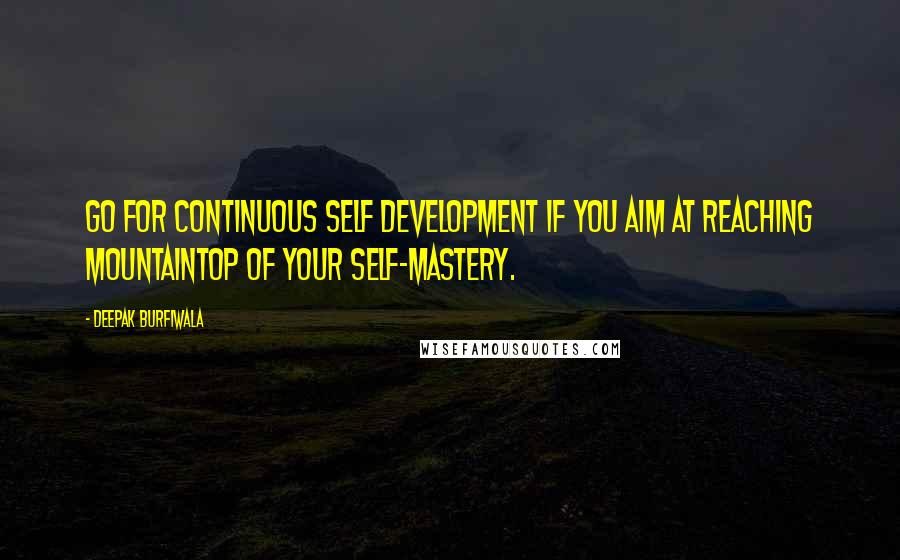 GO FOR CONTINUOUS SELF DEVELOPMENT IF YOU AIM AT REACHING MOUNTAINTOP OF YOUR SELF-MASTERY.

- DEEPAK BURFIWALA

WISEFAMOUSQUOTES.COM